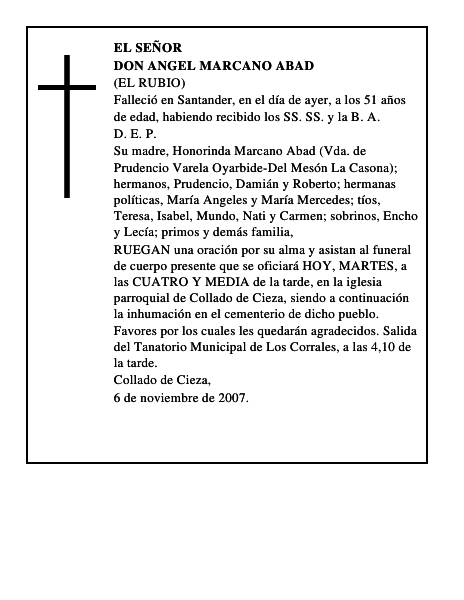 EL SEÑOR
DON ANGEL MARCANO ABAD
(EL RUBIO)
Falleció en Santander, en el día de ayer, a los 51 años de edad, habiendo recibido los SS. SS. y la B. A.
D. E. P.
Su madre, Honorinda Marcano Abad (Vda. de Prudencio Varela Oyarbide-Del Mesón La Casona); hermanos, Prudencio, Damián y Roberto; hermanas políticas, María Angeles y María Mercedes; tíos, Teresa, Isabel, Mundo, Nati y Carmen; sobrinos, Encho y Lecía; primos y demás familia,
RUEGAN una oración por su alma y asistan al funeral de cuerpo presente que se oficiará HOY, MARTES, a las CUATRO Y MEDIA de la tarde, en la iglesia parroquial de Collado de Cieza, siendo a continuación la inhumación en el cementerio de dicho pueblo.
Favores por los cuales les quedarán agradecidos. Salida del Tanatorio Municipal de Los Corrales, a las 4,10 de la tarde.
Collado de Cieza,
6 de noviembre de 2007.